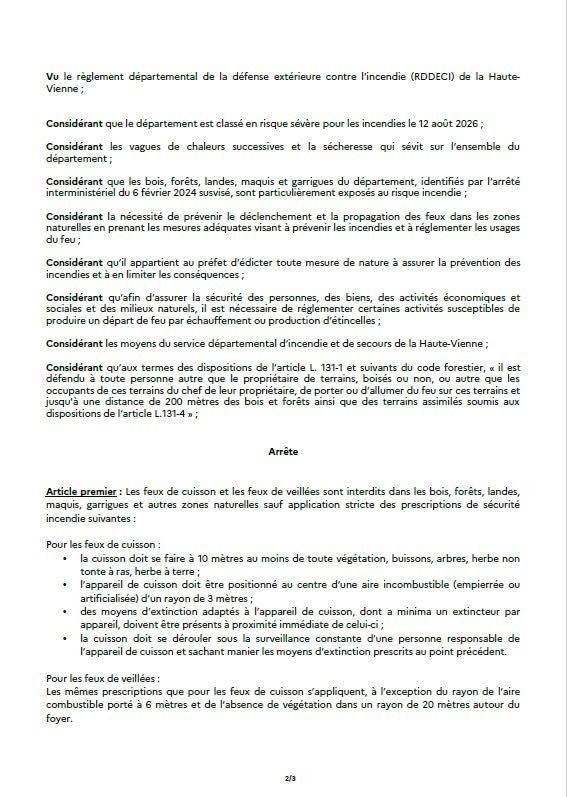 Vu le règlement départemental de la défense extérieure contre l'incendie (RDDECI) de la Haute-Vienne ;

Considérant que le département est classé en risque sévère pour les incendies le 12 août 2026 ;

Considérant les vagues de chaleurs successives et la sécheresse qui sévit sur l'ensemble du département ;

Considérant que les bois, forêts, landes, maquis et garrigues du département, identifiés par l'arrêté interministériel du 6 février 2024 susvisé, sont particulièrement exposés au risque incendie ;

Considérant la nécessité de prévenir le déclenchement et la propagation des feux dans les zones naturelles en prenant les mesures adéquates visant à prévenir les incendies et à réglementer les usages du feu ;

Considérant qu'il appartient au préfet d'édicter toute mesure de nature à assurer la prévention des incendies et à en limiter les conséquences ;

Considérant qu'afin d'assurer la sécurité des personnes, des biens, des activités économiques et sociales et des milieux naturels, il est nécessaire de réglementer certaines activités susceptibles de produire un départ de feu par échauffement ou production d'étincelles ;

Considérant les moyens du service départemental d'incendie et de secours de la Haute-Vienne ;

Considérant qu'aux termes des dispositions de l'article L. 131-1 et suivants du code forestier, « il est défendu à toute personne autre que le propriétaire de terrains, boisés ou non, ou autre que les occupants de ces terrains du chef de leur propriétaire, de porter ou d'allumer du feu sur ces terrains et jusqu'à une distance de 200 mètres des bois et forêts ainsi que des terrains assimilés soumis aux dispositions de l'article L.131-4 » ;

Arrête

Article premier : Les feux de cuisson et les feux de veillées sont interdits dans les bois, forêts, landes, maquis, garrigues et autres zones naturelles sauf application stricte des prescriptions de sécurité incendie suivantes :

Pour les feux de cuisson :
• la cuisson doit se faire à 10 mètres au moins de toute végétation, buissons, arbres, herbe non tonte à ras, herbe à terre ;
• l'appareil de cuisson doit être positionné au centre d'une aire incombustible (empierrée ou artificialisée) d'un rayon de 3 mètres ;
• des moyens d'extinction adaptés à l'appareil de cuisson, dont a minima un extincteur par appareil, doivent être présents à proximité immédiate de celui-ci ;
• la cuisson doit se dérouler sous la surveillance constante d'une personne responsable de l'appareil de cuisson et sachant manier les moyens d'extinction prescrits au point précédent.

Pour les feux de veillées :
Les mêmes prescriptions que pour les feux de cuisson s'appliquent, à l'exception du rayon de l'aire combustible porté à 6 mètres et de l'absence de végétation dans un rayon de 20 mètres autour du foyer.

2/3